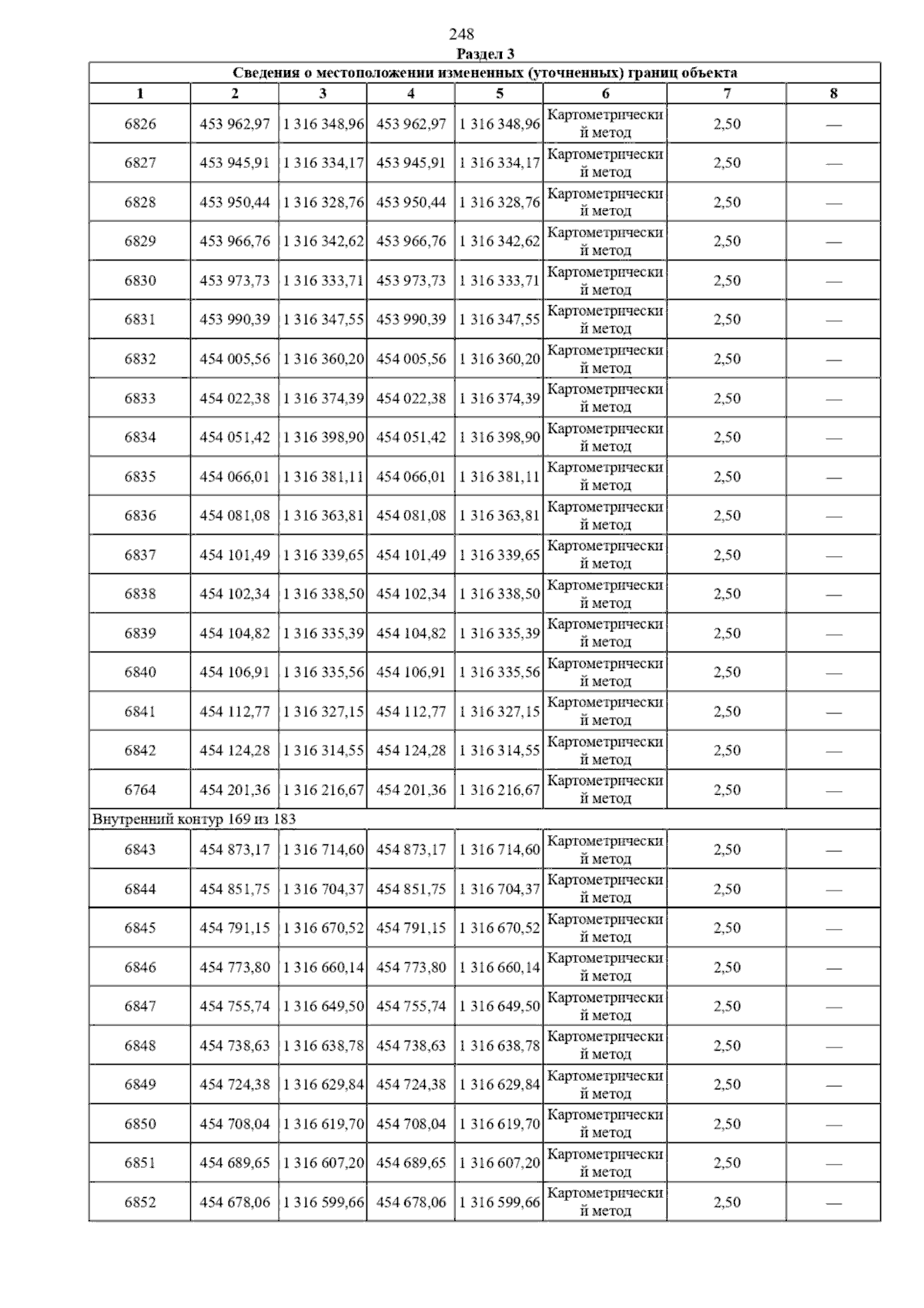 248

Раздел 3

Сведения о местоположении измененных (уточненных) границ объекта

| 1 | 2 | 3 | 4 | 5 | 6 | 7 | 8 |
|---|---|---|---|---|---|---|---|
| 6826 | 453 962,97 | 1 316 348,96 | 453 962,97 | 1 316 348,96 | Картометрический метод | 2,50 | — |
| 6827 | 453 945,91 | 1 316 334,17 | 453 945,91 | 1 316 334,17 | Картометрический метод | 2,50 | — |
| 6828 | 453 950,44 | 1 316 328,76 | 453 950,44 | 1 316 328,76 | Картометрический метод | 2,50 | — |
| 6829 | 453 966,76 | 1 316 342,62 | 453 966,76 | 1 316 342,62 | Картометрический метод | 2,50 | — |
| 6830 | 453 973,73 | 1 316 333,71 | 453 973,73 | 1 316 333,71 | Картометрический метод | 2,50 | — |
| 6831 | 453 990,39 | 1 316 347,55 | 453 990,39 | 1 316 347,55 | Картометрический метод | 2,50 | — |
| 6832 | 454 005,56 | 1 316 360,20 | 454 005,56 | 1 316 360,20 | Картометрический метод | 2,50 | — |
| 6833 | 454 022,38 | 1 316 374,39 | 454 022,38 | 1 316 374,39 | Картометрический метод | 2,50 | — |
| 6834 | 454 051,42 | 1 316 398,90 | 454 051,42 | 1 316 398,90 | Картометрический метод | 2,50 | — |
| 6835 | 454 066,01 | 1 316 381,11 | 454 066,01 | 1 316 381,11 | Картометрический метод | 2,50 | — |
| 6836 | 454 081,08 | 1 316 363,81 | 454 081,08 | 1 316 363,81 | Картометрический метод | 2,50 | — |
| 6837 | 454 101,49 | 1 316 339,65 | 454 101,49 | 1 316 339,65 | Картометрический метод | 2,50 | — |
| 6838 | 454 102,34 | 1 316 338,50 | 454 102,34 | 1 316 338,50 | Картометрический метод | 2,50 | — |
| 6839 | 454 104,82 | 1 316 335,39 | 454 104,82 | 1 316 335,39 | Картометрический метод | 2,50 | — |
| 6840 | 454 106,91 | 1 316 335,56 | 454 106,91 | 1 316 335,56 | Картометрический метод | 2,50 | — |
| 6841 | 454 112,77 | 1 316 327,15 | 454 112,77 | 1 316 327,15 | Картометрический метод | 2,50 | — |
| 6842 | 454 124,28 | 1 316 314,55 | 454 124,28 | 1 316 314,55 | Картометрический метод | 2,50 | — |
| 6764 | 454 201,36 | 1 316 216,67 | 454 201,36 | 1 316 216,67 | Картометрический метод | 2,50 | — |
| Внутренний контур 169 из 183 | | | | | | | |
| 6843 | 454 873,17 | 1 316 714,60 | 454 873,17 | 1 316 714,60 | Картометрический метод | 2,50 | — |
| 6844 | 454 851,75 | 1 316 704,37 | 454 851,75 | 1 316 704,37 | Картометрический метод | 2,50 | — |
| 6845 | 454 791,15 | 1 316 670,52 | 454 791,15 | 1 316 670,52 | Картометрический метод | 2,50 | — |
| 6846 | 454 773,80 | 1 316 660,14 | 454 773,80 | 1 316 660,14 | Картометрический метод | 2,50 | — |
| 6847 | 454 755,74 | 1 316 649,50 | 454 755,74 | 1 316 649,50 | Картометрический метод | 2,50 | — |
| 6848 | 454 738,63 | 1 316 638,78 | 454 738,63 | 1 316 638,78 | Картометрический метод | 2,50 | — |
| 6849 | 454 724,38 | 1 316 629,84 | 454 724,38 | 1 316 629,84 | Картометрический метод | 2,50 | — |
| 6850 | 454 708,04 | 1 316 619,70 | 454 708,04 | 1 316 619,70 | Картометрический метод | 2,50 | — |
| 6851 | 454 689,65 | 1 316 607,20 | 454 689,65 | 1 316 607,20 | Картометрический метод | 2,50 | — |
| 6852 | 454 678,06 | 1 316 599,66 | 454 678,06 | 1 316 599,66 | Картометрический метод | 2,50 | — |